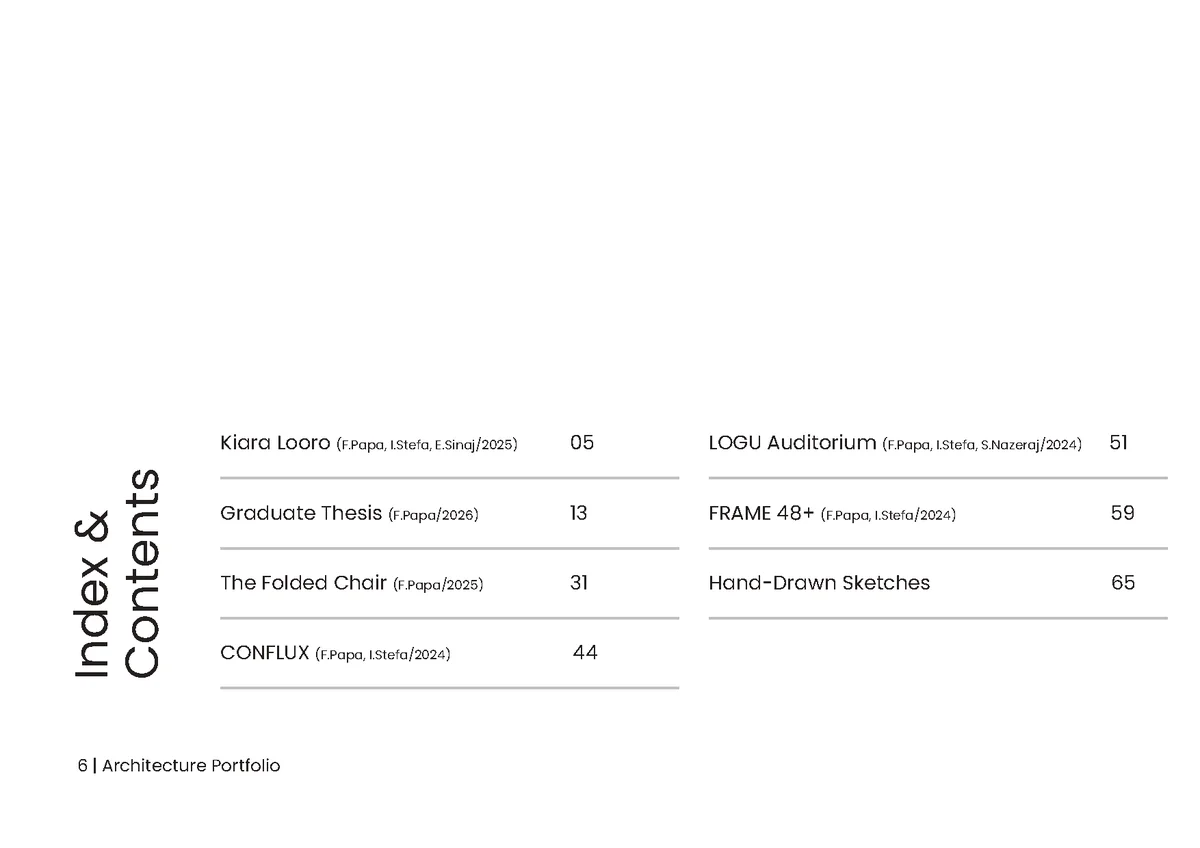 Index & Contents

Kiara Looro (F.Papa, I.Stefa, E.Sinaj/2025) 05

Graduate Thesis (F.Papa/2026) 13

The Folded Chair (F.Papa/2025) 31

CONFLUX (F.Papa, I.Stefa/2024) 44

LOGU Auditorium (F.Papa, I.Stefa, S.Nazeraj/2024) 51

FRAME 48+ (F.Papa, I.Stefa/2024) 59

Hand-Drawn Sketches 65

6 | Architecture Portfolio